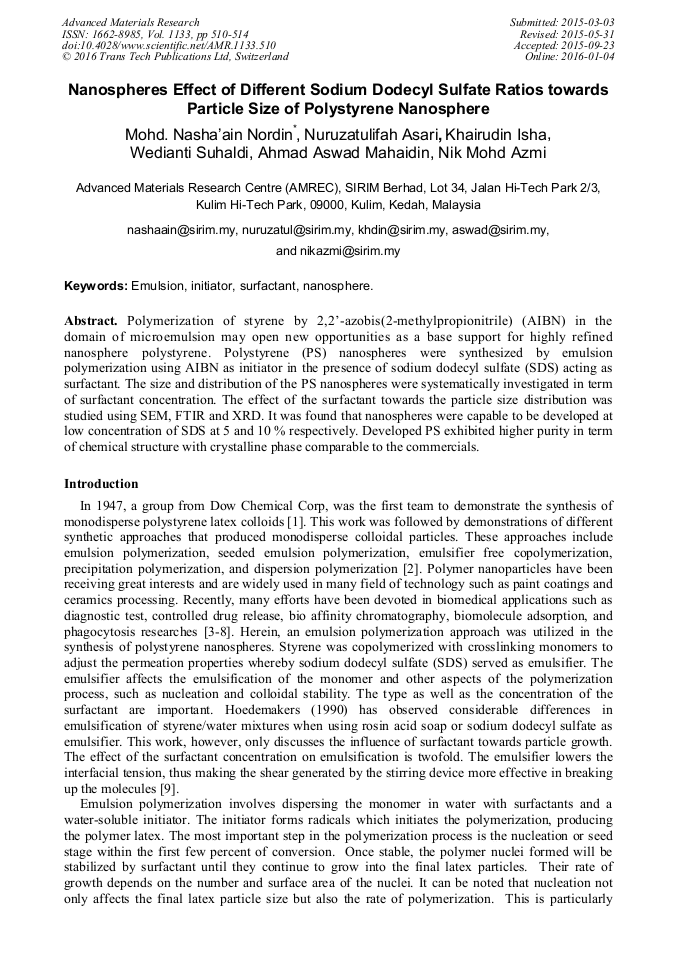 Advanced Materials Research
ISSN: 1662-8985, Vol. 1133, pp 510-514
doi:10.4028/www.scientific.net/AMR.1133.510
© 2016 Trans Tech Publications Ltd, Switzerland

Submitted: 2015-03-03
Revised: 2015-05-31
Accepted: 2015-09-23
Online: 2016-01-04

Nanospheres Effect of Different Sodium Dodecyl Sulfate Ratios towards Particle Size of Polystyrene Nanosphere

Mohd. Nasha'ain Nordin*, Nuruzatulifah Asari, Khairudin Isha, Wedianti Suhaldi, Ahmad Aswad Mahaidin, Nik Mohd Azmi

Advanced Materials Research Centre (AMREC), SIRIM Berhad, Lot 34, Jalan Hi-Tech Park 2/3, Kulim Hi-Tech Park, 09000, Kulim, Kedah, Malaysia

nashaain@sirim.my, nuruzatul@sirim.my, khdin@sirim.my, aswad@sirim.my, and nikazmi@sirim.my

Keywords: Emulsion, initiator, surfactant, nanosphere.

Abstract. Polymerization of styrene by 2,2'-azobis(2-methylpropionitrile) (AIBN) in the domain of microemulsion may open new opportunities as a base support for highly refined nanosphere polystyrene. Polystyrene (PS) nanospheres were synthesized by emulsion polymerization using AIBN as initiator in the presence of sodium dodecyl sulfate (SDS) acting as surfactant. The size and distribution of the PS nanospheres were systematically investigated in term of surfactant concentration. The effect of the surfactant towards the particle size distribution was studied using SEM, FTIR and XRD. It was found that nanospheres were capable to be developed at low concentration of SDS at 5 and 10 % respectively. Developed PS exhibited higher purity in term of chemical structure with crystalline phase comparable to the commercials.

Introduction

In 1947, a group from Dow Chemical Corp, was the first team to demonstrate the synthesis of monodisperse polystyrene latex colloids [1]. This work was followed by demonstrations of different synthetic approaches that produced monodisperse colloidal particles. These approaches include emulsion polymerization, seeded emulsion polymerization, emulsifier free copolymerization, precipitation polymerization, and dispersion polymerization [2]. Polymer nanoparticles have been receiving great interests and are widely used in many field of technology such as paint coatings and ceramics processing. Recently, many efforts have been devoted in biomedical applications such as diagnostic test, controlled drug release, bio affinity chromatography, biomolecule adsorption, and phagocytosis researches [3-8]. Herein, an emulsion polymerization approach was utilized in the synthesis of polystyrene nanospheres. Styrene was copolymerized with crosslinking monomers to adjust the permeation properties whereby sodium dodecyl sulfate (SDS) served as emulsifier. The emulsifier affects the emulsification of the monomer and other aspects of the polymerization process, such as nucleation and colloidal stability. The type as well as the concentration of the surfactant are important. Hoedemakers (1990) has observed considerable differences in emulsification of styrene/water mixtures when using rosin acid soap or sodium dodecyl sulfate as emulsifier. This work, however, only discusses the influence of surfactant towards particle growth. The effect of the surfactant concentration on emulsification is twofold. The emulsifier lowers the interfacial tension, thus making the shear generated by the stirring device more effective in breaking up the molecules [9].

Emulsion polymerization involves dispersing the monomer in water with surfactants and a water-soluble initiator. The initiator forms radicals which initiates the polymerization, producing the polymer latex. The most important step in the polymerization process is the nucleation or seed stage within the first few percent of conversion. Once stable, the polymer nuclei formed will be stabilized by surfactant until they continue to grow into the final latex particles. Their rate of growth depends on the number and surface area of the nuclei. It can be noted that nucleation not only affects the final latex particle size but also the rate of polymerization. This is particularly